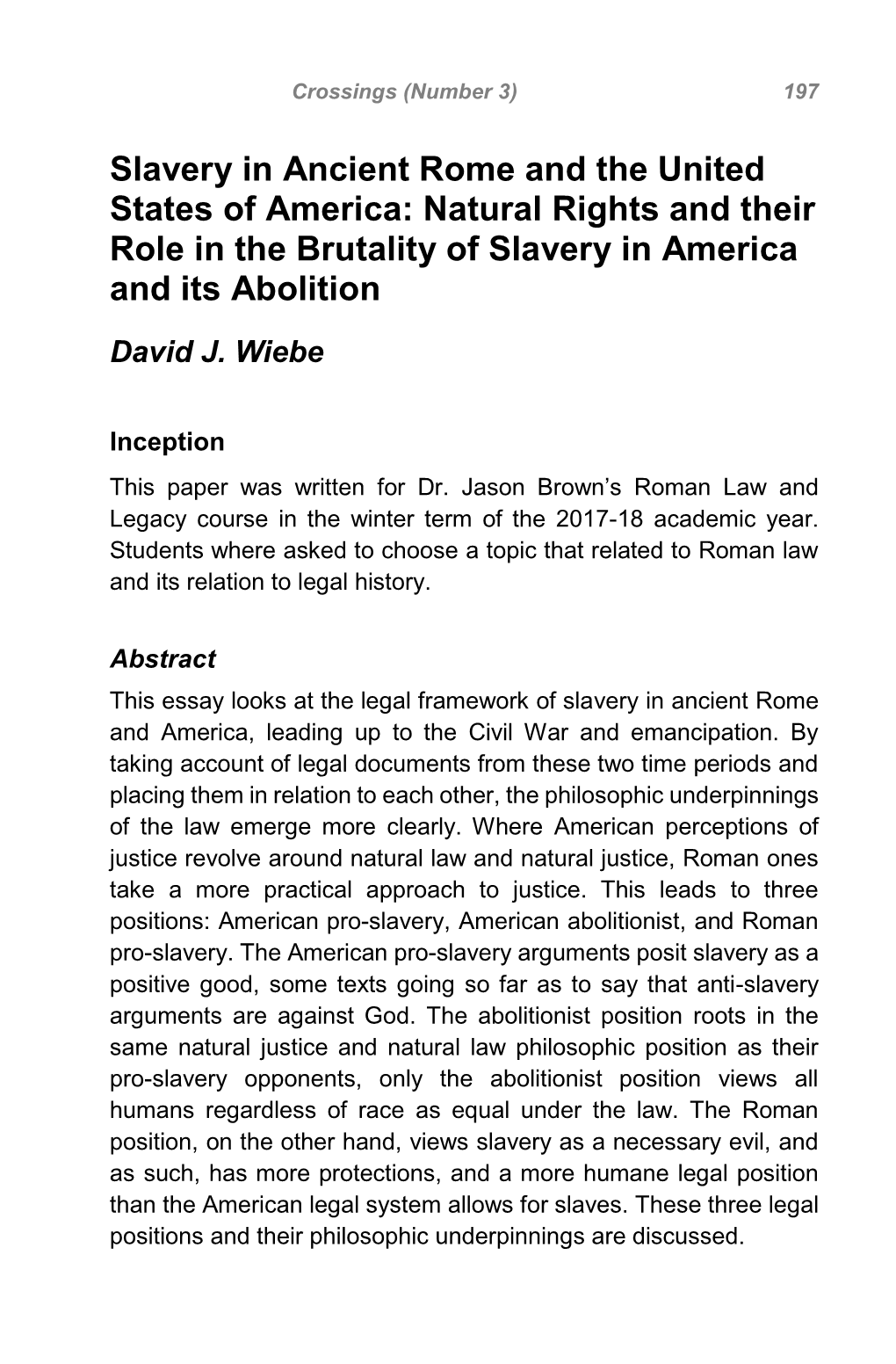 Crossings (Number 3) 197

Slavery in Ancient Rome and the United States of America: Natural Rights and their Role in the Brutality of Slavery in America and its Abolition

David J. Wiebe

Inception

This paper was written for Dr. Jason Brown's Roman Law and Legacy course in the winter term of the 2017-18 academic year. Students where asked to choose a topic that related to Roman law and its relation to legal history.

Abstract

This essay looks at the legal framework of slavery in ancient Rome and America, leading up to the Civil War and emancipation. By taking account of legal documents from these two time periods and placing them in relation to each other, the philosophic underpinnings of the law emerge more clearly. Where American perceptions of justice revolve around natural law and natural justice, Roman ones take a more practical approach to justice. This leads to three positions: American pro-slavery, American abolitionist, and Roman pro-slavery. The American pro-slavery arguments posit slavery as a positive good, some texts going so far as to say that anti-slavery arguments are against God. The abolitionist position roots in the same natural justice and natural law philosophic position as their pro-slavery opponents, only the abolitionist position views all humans regardless of race as equal under the law. The Roman position, on the other hand, views slavery as a necessary evil, and as such, has more protections, and a more humane legal position than the American legal system allows for slaves. These three legal positions and their philosophic underpinnings are discussed.